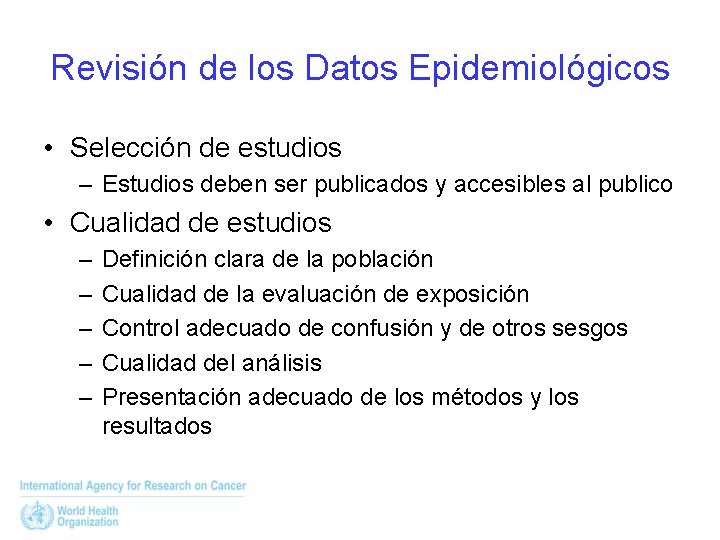 Revisión de los Datos Epidemiológicos

• Selección de estudios
– Estudios deben ser publicados y accesibles al publico

• Cualidad de estudios
– Definición clara de la población
– Cualidad de la evaluación de exposición
– Control adecuado de confusión y de otros sesgos
– Cualidad del análisis
– Presentación adecuado de los métodos y los resultados

International Agency for Research on Cancer
World Health Organization